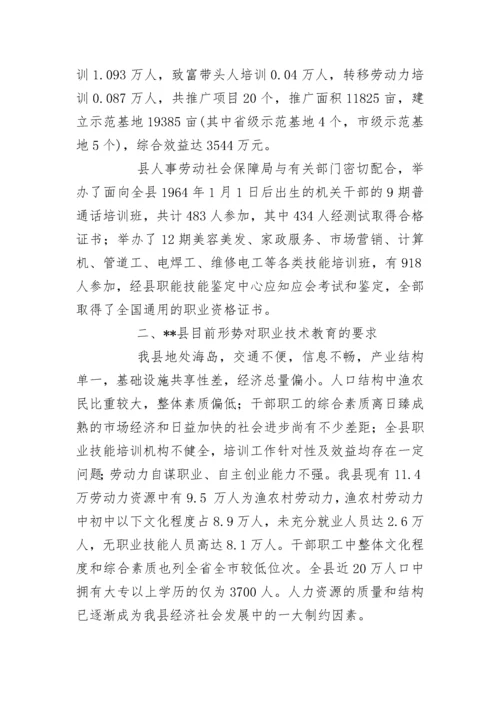 训 1.093 万人，致富带头人培训 0.04 万人，转移劳动力培训 0.087 万人，共推广项目 20 个，推广面积 11825 亩，建立示范基地 19385 亩(其中省级示范基地 4 个，市级示范基地 5 个)，综合效益达 3544 万元。

县人事劳动社会保障局与有关部门密切配合，举办了面向全县 1964 年 1 月 1 日后出生的机关干部的 9 期普通话培训班，共计 483 人参加，其中 434 人经测试取得合格证书；举办了 12 期美容美发、家政服务、市场营销、计算机、管道工、电焊工、维修电工等各类技能培训班，有 918 人参加，经县职能技能鉴定中心应知应会考试和鉴定，全部取得了全国通用的职业资格证书。

二、**县目前形势对职业技术教育的要求

我县地处海岛，交通不便，信息不畅，产业结构单一，基础设施共享性差，经济总量偏小。人口结构中渔农民比重较大，整体素质偏低；干部职工的综合素质离日臻成熟的市场经济和日益加快的社会进步尚有不少差距；全县职业技能培训机构不健全，培训工作针对性及效益均存在一定问题;劳动力自谋职业、自主创业能力不强。我县现有 11.4 万劳动力资源中有 9.5 万人为渔农村劳动力，渔农村劳动力中初中以下文化程度占 8.9 万人，未充分就业人员达 2.6 万人，无职业技能人员高达 8.1 万人。干部职工中整体文化程度和综合素质也列全省全市较低位次。全县近 20 万人口中拥有大专以上学历的仅为 3700 人。人力资源的质量和结构已逐渐成为我县经济社会发展中的一大制约因素。